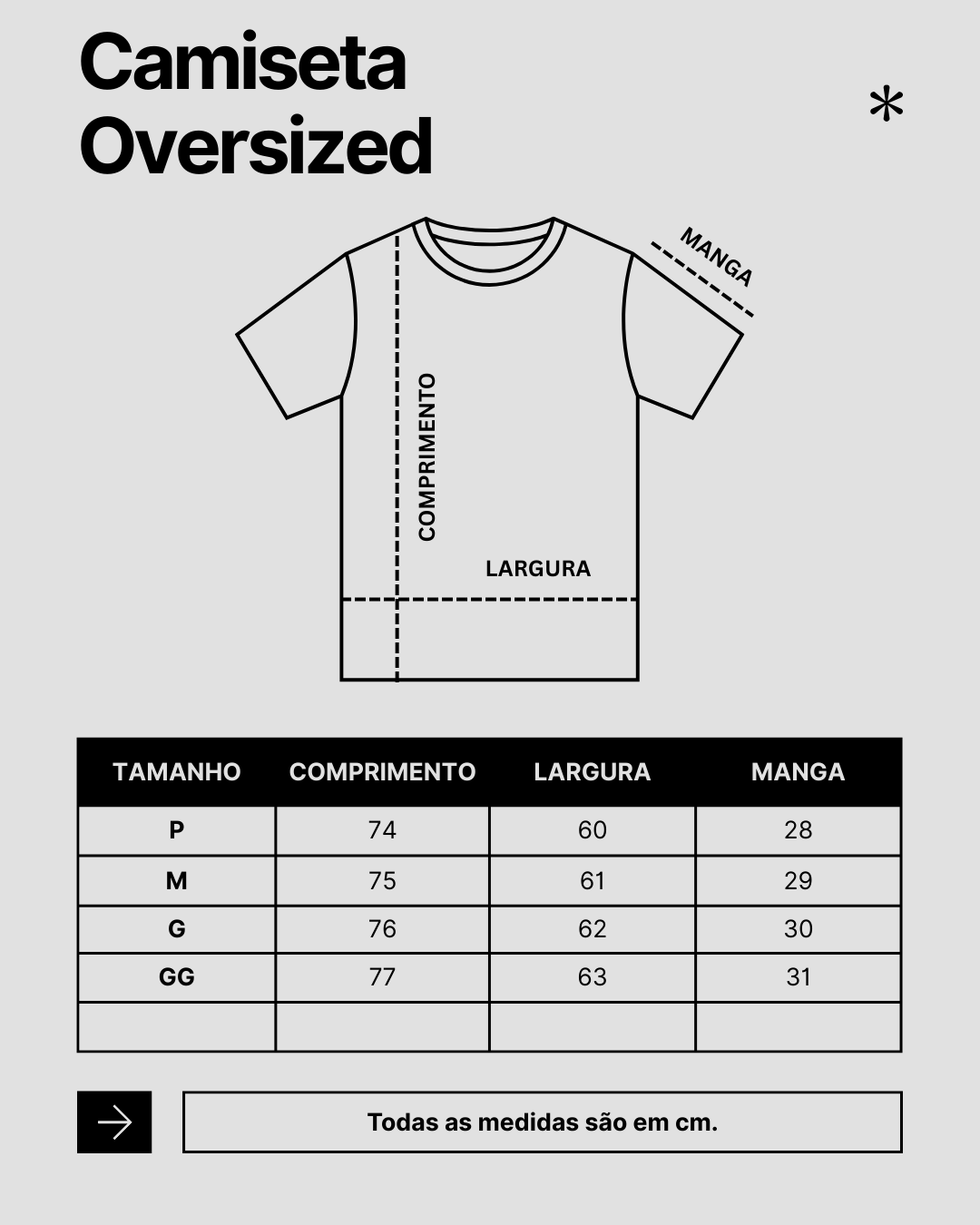 Camiseta Oversized

*

MANGA

COMPRIMENTO

LARGURA

| TAMANHO | COMPRIMENTO | LARGURA | MANGA |
|---|---|---|---|
| P | 74 | 60 | 28 |
| M | 75 | 61 | 29 |
| G | 76 | 62 | 30 |
| GG | 77 | 63 | 31 |
| | | | |

Todas as medidas são em cm.